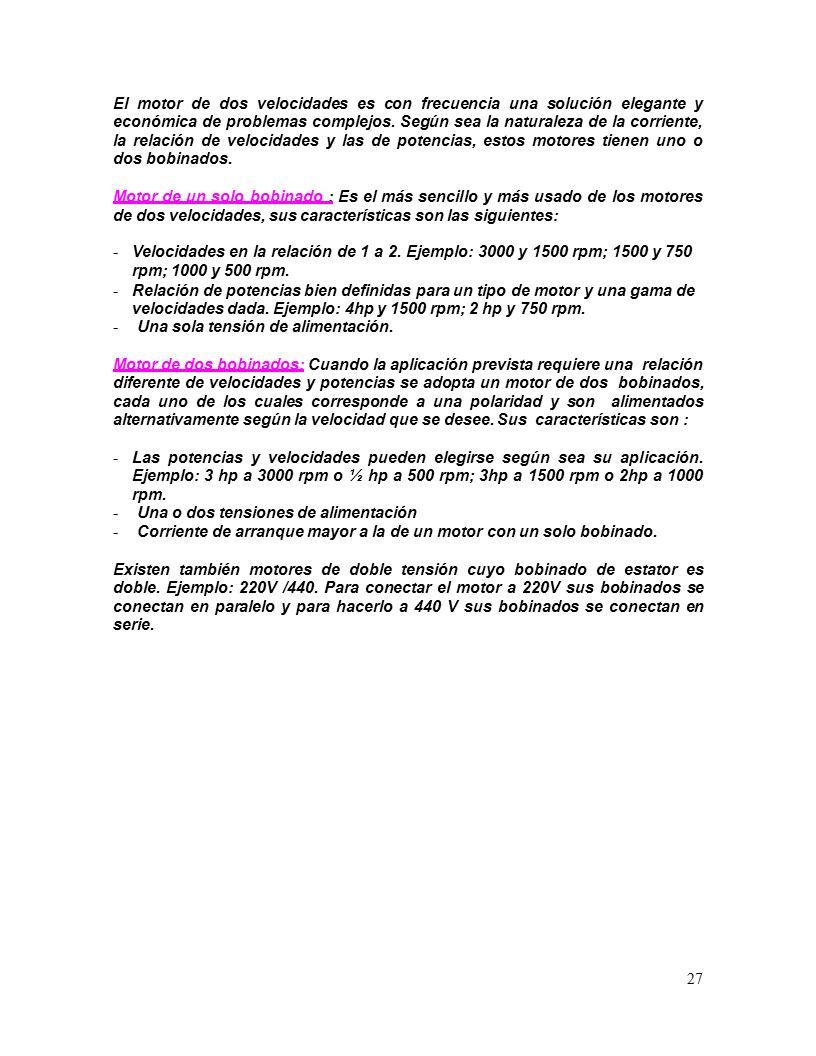 El motor de dos velocidades es con frecuencia una solución elegante y económica de problemas complejos. Según sea la naturaleza de la corriente, la relación de velocidades y las de potencias, estos motores tienen uno o dos bobinados.

Motor de un solo bobinado : Es el más sencillo y más usado de los motores de dos velocidades, sus características son las siguientes:

- Velocidades en la relación de 1 a 2. Ejemplo: 3000 y 1500 rpm; 1500 y 750 rpm; 1000 y 500 rpm.
- Relación de potencias bien definidas para un tipo de motor y una gama de velocidades dada. Ejemplo: 4hp y 1500 rpm; 2 hp y 750 rpm.
- Una sola tensión de alimentación.

Motor de dos bobinados: Cuando la aplicación prevista requiere una relación diferente de velocidades y potencias se adopta un motor de dos bobinados, cada uno de los cuales corresponde a una polaridad y son alimentados alternativamente según la velocidad que se desee. Sus características son :

- Las potencias y velocidades pueden elegirse según sea su aplicación. Ejemplo: 3 hp a 3000 rpm o ½ hp a 500 rpm; 3hp a 1500 rpm o 2hp a 1000 rpm.
- Una o dos tensiones de alimentación
- Corriente de arranque mayor a la de un motor con un solo bobinado.

Existen también motores de doble tensión cuyo bobinado de estator es doble. Ejemplo: 220V /440. Para conectar el motor a 220V sus bobinados se conectan en paralelo y para hacerlo a 440 V sus bobinados se conectan en serie.

27